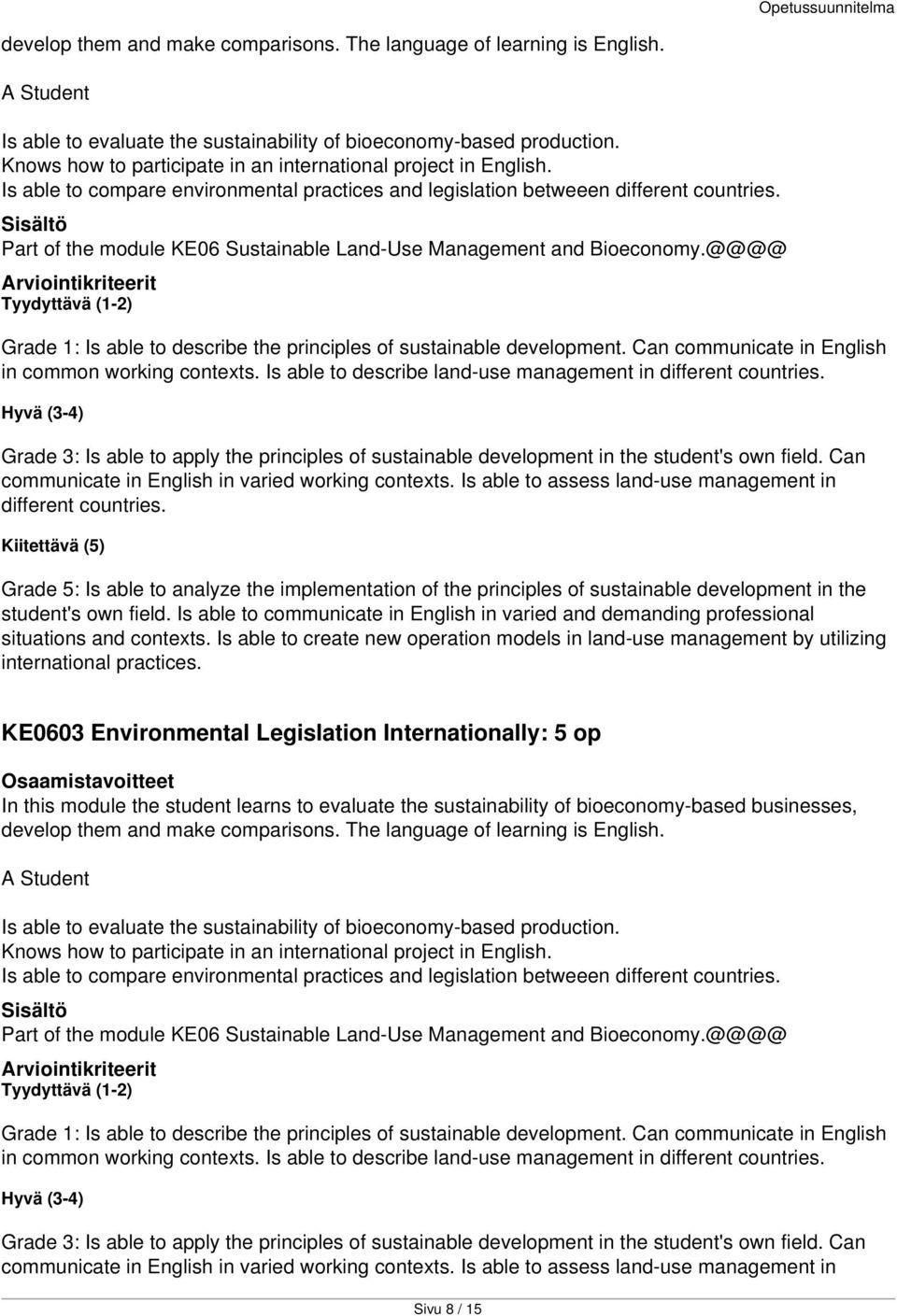 Opetussuunnitelma

develop them and make comparisons. The language of learning is English.

A Student

Is able to evaluate the sustainability of bioeconomy-based production.
Knows how to participate in an international project in English.
Is able to compare environmental practices and legislation betweeen different countries.

Sisältö
Part of the module KE06 Sustainable Land-Use Management and Bioeconomy.@@@@

Arviointikriteerit
Tyydyttävä (1-2)

Grade 1: Is able to describe the principles of sustainable development. Can communicate in English in common working contexts. Is able to describe land-use management in different countries.

Hyvä (3-4)

Grade 3: Is able to apply the principles of sustainable development in the student's own field. Can communicate in English in varied working contexts. Is able to assess land-use management in different countries.

Kiitettävä (5)

Grade 5: Is able to analyze the implementation of the principles of sustainable development in the student's own field. Is able to communicate in English in varied and demanding professional situations and contexts. Is able to create new operation models in land-use management by utilizing international practices.

KE0603 Environmental Legislation Internationally: 5 op

Osaamistavoitteet
In this module the student learns to evaluate the sustainability of bioeconomy-based businesses, develop them and make comparisons. The language of learning is English.

A Student

Is able to evaluate the sustainability of bioeconomy-based production.
Knows how to participate in an international project in English.
Is able to compare environmental practices and legislation betweeen different countries.

Sisältö
Part of the module KE06 Sustainable Land-Use Management and Bioeconomy.@@@@

Arviointikriteerit
Tyydyttävä (1-2)

Grade 1: Is able to describe the principles of sustainable development. Can communicate in English in common working contexts. Is able to describe land-use management in different countries.

Hyvä (3-4)

Grade 3: Is able to apply the principles of sustainable development in the student's own field. Can communicate in English in varied working contexts. Is able to assess land-use management in

Sivu 8 / 15